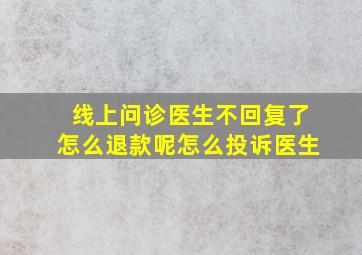 线上问诊医生不回复了怎么退款呢怎么投诉医生